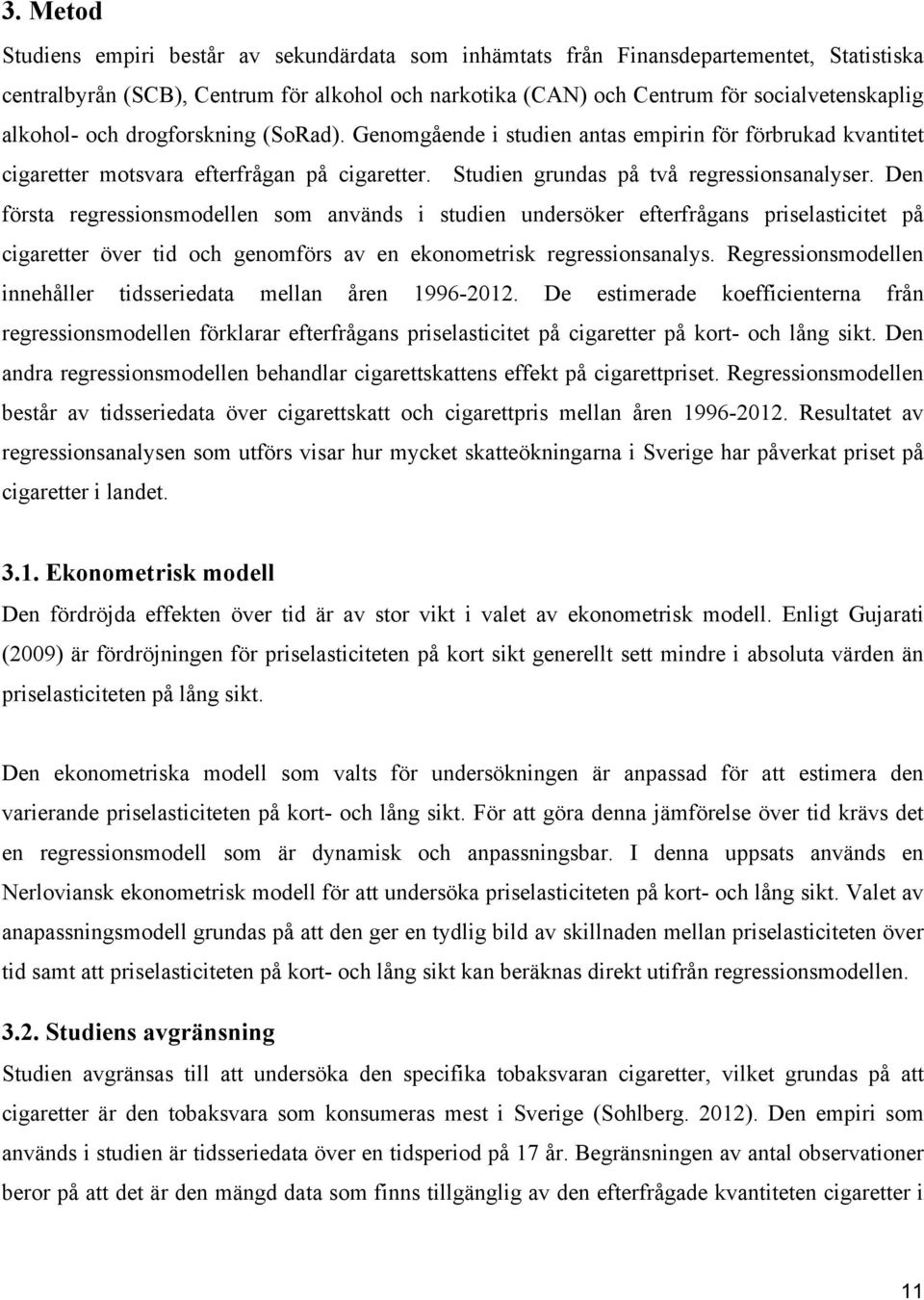 3. Metod

Studiens empiri består av sekundärdata som inhämtats från Finansdepartementet, Statistiska centralbyrån (SCB), Centrum för alkohol och narkotika (CAN) och Centrum för socialvetenskaplig alkohol- och drogforskning (SoRad). Genomgående i studien antas empirin för förbrukad kvantitet cigaretter motsvara efterfrågan på cigaretter. Studien grundas på två regressionsanalyser. Den första regressionsmodellen som används i studien undersöker efterfrågans priselasticitet på cigaretter över tid och genomförs av en ekonometrisk regressionsanalys. Regressionsmodellen innehåller tidsseriedata mellan åren 1996-2012. De estimerade koefficienterna från regressionsmodellen förklarar efterfrågans priselasticitet på cigaretter på kort- och lång sikt. Den andra regressionsmodellen behandlar cigarettskattens effekt på cigarettpriset. Regressionsmodellen består av tidsseriedata över cigarettskatt och cigarettpris mellan åren 1996-2012. Resultatet av regressionsanalysen som utförs visar hur mycket skatteökningarna i Sverige har påverkat priset på cigaretter i landet.

3.1. Ekonometrisk modell

Den fördröjda effekten över tid är av stor vikt i valet av ekonometrisk modell. Enligt Gujarati (2009) är fördröjningen för priselasticiteten på kort sikt generellt sett mindre i absoluta värden än priselasticiteten på lång sikt.

Den ekonometriska modell som valts för undersökningen är anpassad för att estimera den varierande priselasticiteten på kort- och lång sikt. För att göra denna jämförelse över tid krävs det en regressionsmodell som är dynamisk och anpassningsbar. I denna uppsats används en Nerloviansk ekonometrisk modell för att undersöka priselasticiteten på kort- och lång sikt. Valet av anapassningsmodell grundas på att den ger en tydlig bild av skillnaden mellan priselasticiteten över tid samt att priselasticiteten på kort- och lång sikt kan beräknas direkt utifrån regressionsmodellen.

3.2. Studiens avgränsning

Studien avgränsas till att undersöka den specifika tobaksvaran cigaretter, vilket grundas på att cigaretter är den tobaksvara som konsumeras mest i Sverige (Sohlberg. 2012). Den empiri som används i studien är tidsseriedata över en tidsperiod på 17 år. Begränsningen av antal observationer beror på att det är den mängd data som finns tillgänglig av den efterfrågade kvantiteten cigaretter i

11